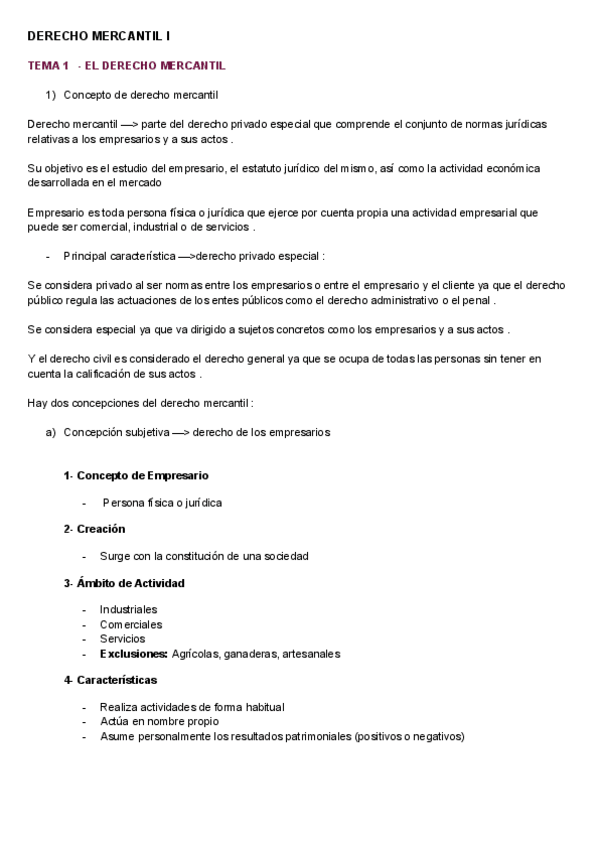 DERECHO MERCANTIL I

TEMA 1 - EL DERECHO MERCANTIL

1) Concepto de derecho mercantil

Derecho mercantil —> parte del derecho privado especial que comprende el conjunto de normas jurídicas relativas a los empresarios y a sus actos .

Su objetivo es el estudio del empresario, el estatuto jurídico del mismo, así como la actividad económica desarrollada en el mercado

Empresario es toda persona física o jurídica que ejerce por cuenta propia una actividad empresarial que puede ser comercial, industrial o de servicios .

- Principal característica —>derecho privado especial :

Se considera privado al ser normas entre los empresarios o entre el empresario y el cliente ya que el derecho público regula las actuaciones de los entes públicos como el derecho administrativo o el penal .

Se considera especial ya que va dirigido a sujetos concretos como los empresarios y a sus actos .

Y el derecho civil es considerado el derecho general ya que se ocupa de todas las personas sin tener en cuenta la calificación de sus actos .

Hay dos concepciones del derecho mercantil :

a) Concepción subjetiva —> derecho de los empresarios

1- Concepto de Empresario

- Persona física o jurídica

2- Creación

- Surge con la constitución de una sociedad

3- Ámbito de Actividad

- Industriales
- Comerciales
- Servicios
- Exclusiones: Agrícolas, ganaderas, artesanales

4- Características

- Realiza actividades de forma habitual
- Actúa en nombre propio
- Asume personalmente los resultados patrimoniales (positivos o negativos)